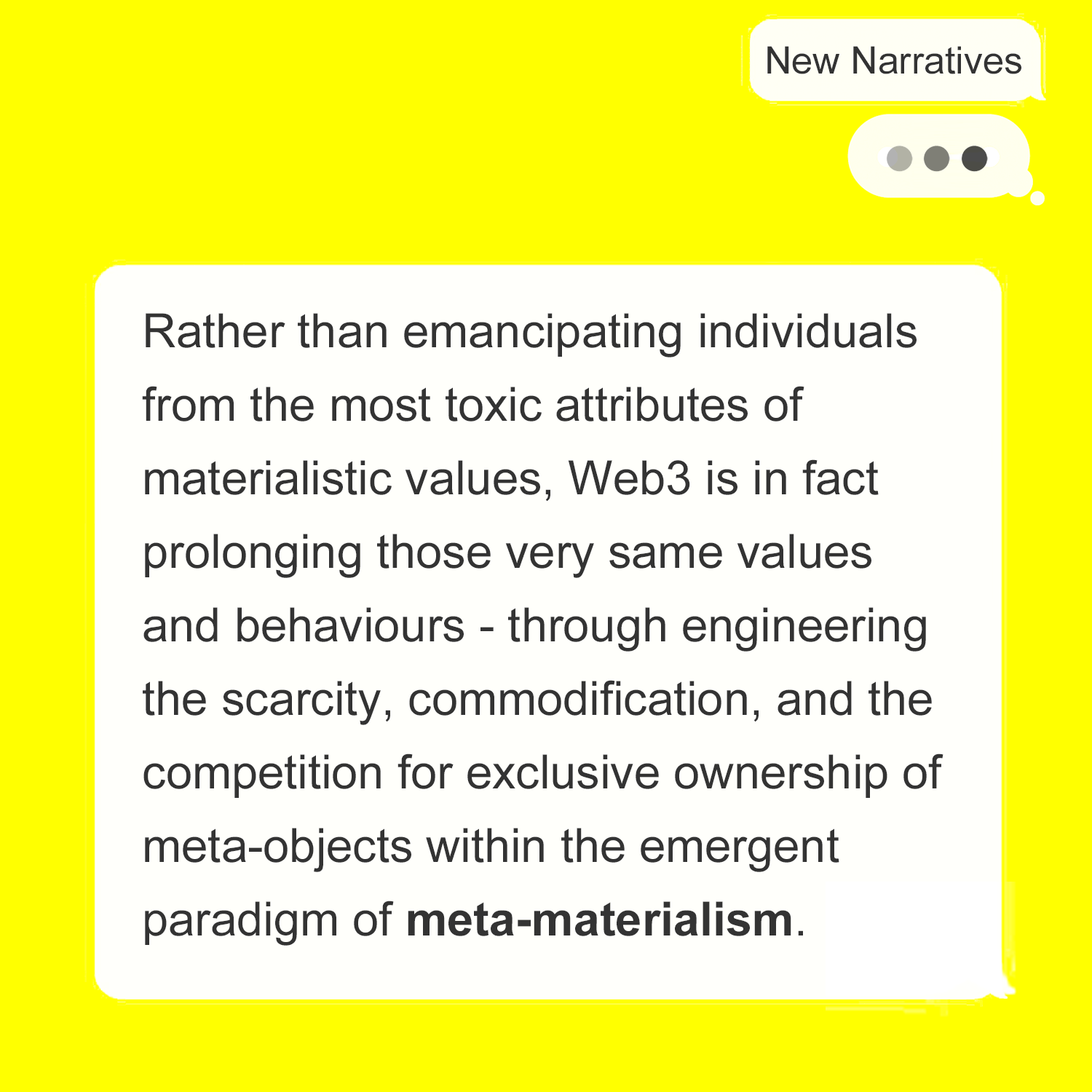 New Narratives

Rather than emancipating individuals from the most toxic attributes of materialistic values, Web3 is in fact prolonging those very same values and behaviours - through engineering the scarcity, commodification, and the competition for exclusive ownership of meta-objects within the emergent paradigm of meta-materialism.